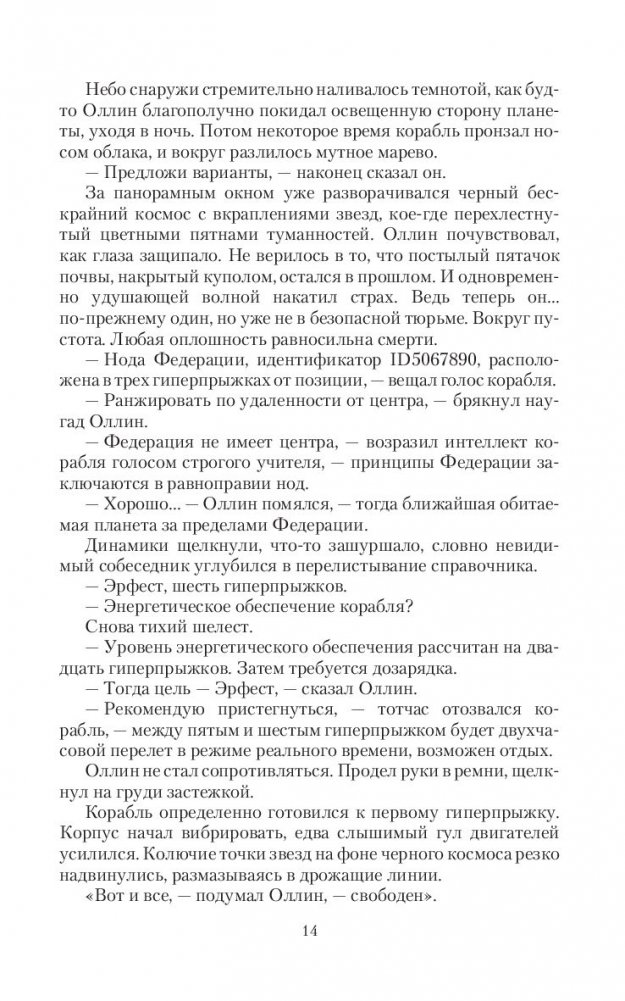 Небо снаружи стремительно наливалось темнотой, как будто Оллин благополучно покидал освещенную сторону планеты, уходя в ночь. Потом некоторое время корабль пронзал носом облака, и вокруг разлилось мутное марево.

— Предложи варианты, — наконец сказал он.

За панорамным окном уже разворачивался черный бескрайний космос с вкраплениями звезд, кое-где перехлестнутый цветными пятнами туманностей. Оллин почувствовал, как глаза защипало. Не верилось в то, что постылый пятачок почвы, накрытый куполом, остался в прошлом. И одновременно удушающей волной накатил страх. Ведь теперь он... по-прежнему один, но уже не в безопасной тюрьме. Вокруг пустота. Любая оплошность равносильна смерти.

— Нода Федерации, идентификатор ID5067890, расположена в трех гиперпрыжках от позиции, — вещал голос корабля.

— Ранжировать по удаленности от центра, — брякнул наугад Оллин.

— Федерация не имеет центра, — возразил интеллект корабля голосом строгого учителя, — принципы Федерации заключаются в равноправии нод.

— Хорошо... — Оллин помялся, — тогда ближайшая обитаемая планета за пределами Федерации.

Динамики щелкнули, что-то зашуршало, словно невидимый собеседник углубился в перелистывание справочника.

— Эрфест, шесть гиперпрыжков.

— Энергетическое обеспечение корабля?

Снова тихий шелест.

— Уровень энергетического обеспечения рассчитан на двадцать гиперпрыжков. Затем требуется дозарядка.

— Тогда цель — Эрфест, — сказал Оллин.

— Рекомендую пристегнуться, — тотчас отозвался корабль, — между пятым и шестым гиперпрыжком будет двухчасовой перелет в режиме реального времени, возможен отдых.

Оллин не стал сопротивляться. Продел руки в ремни, щелкнул на груди застежкой.

Корабль определенно готовился к первому гиперпрыжку. Корпус начал вибрировать, едва слышимый гул двигателей усилился. Колючие точки звезд на фоне черного космоса резко надвинулись, размазываясь в дрожащие линии.

«Вот и все, — подумал Оллин, — свободен».

14